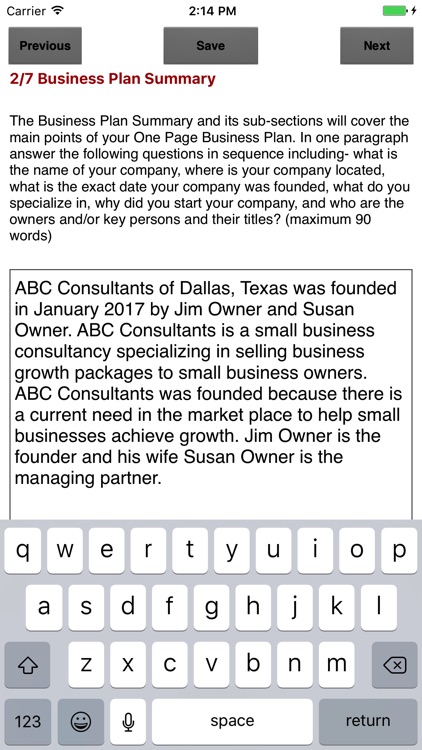 Carrier 2:14 PM

Previous Save Next

2/7 Business Plan Summary

The Business Plan Summary and its sub-sections will cover the main points of your One Page Business Plan. In one paragraph answer the following questions in sequence including- what is the name of your company, where is your company located, what is the exact date your company was founded, what do you specialize in, why did you start your company, and who are the owners and/or key persons and their titles? (maximum 90 words)

ABC Consultants of Dallas, Texas was founded in January 2017 by Jim Owner and Susan Owner. ABC Consultants is a small business consultancy specializing in selling business growth packages to small business owners. ABC Consultants was founded because there is a current need in the market place to help small businesses achieve growth. Jim Owner is the founder and his wife Susan Owner is the managing partner.

q w e r t y u i o p
a s d f g h j k l
z x c v b n m
123 space return